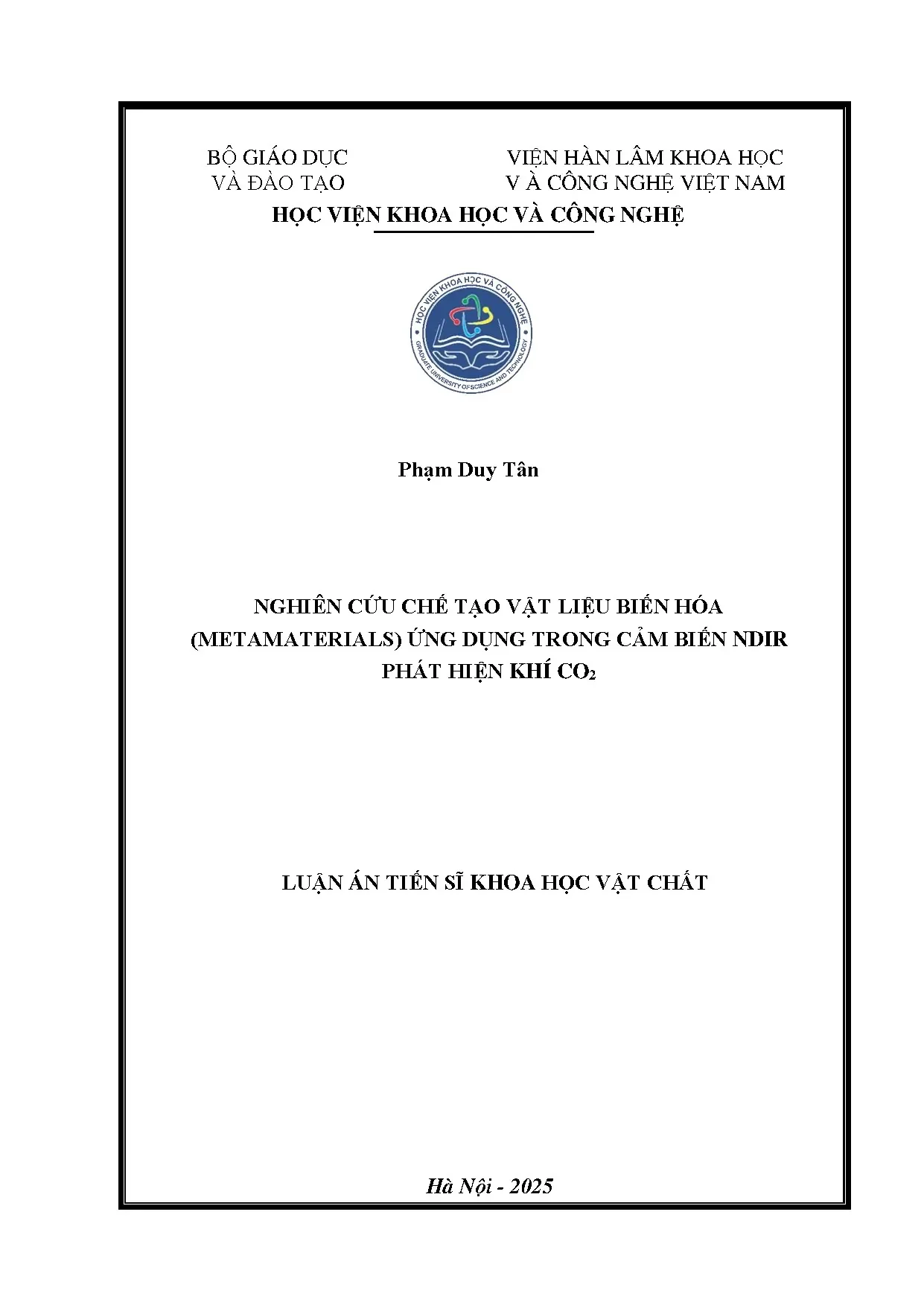 BỘ GIÁO DỤC VÀ ĐÀO TẠO

VIỆN HÀN LÂM KHOA HỌC V À CÔNG NGHỆ VIỆT NAM

HỌC VIỆN KHOA HỌC VÀ CÔNG NGHỆ

HỌC VIỆN KHOA HỌC VÀ CÔNG NGHỆ
GRADUATE UNIVERSITY OF SCIENCE AND TECHNOLOGY

Phạm Duy Tân

NGHIÊN CỨU CHẾ TẠO VẬT LIỆU BIẾN HÓA (METAMATERIALS) ỨNG DỤNG TRONG CẢM BIẾN NDIR PHÁT HIỆN KHÍ $CO_2$

LUẬN ÁN TIẾN SĨ KHOA HỌC VẬT CHẤT

Hà Nội - 2025